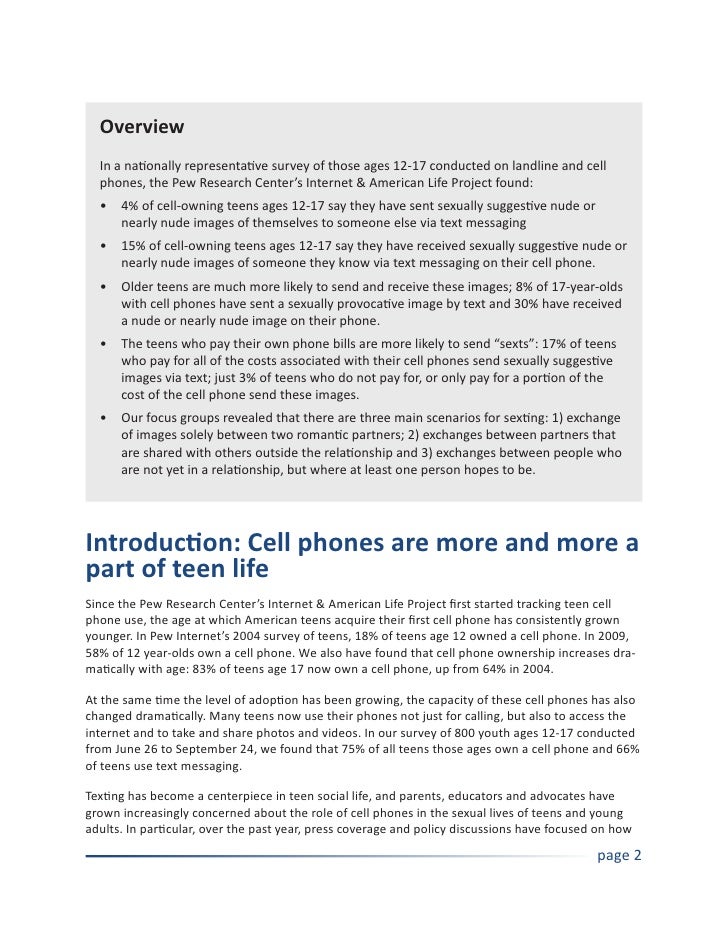 Overview

In a nationally representative survey of those ages 12-17 conducted on landline and cell phones, the Pew Research Center's Internet & American Life Project found:

• 4% of cell-owning teens ages 12-17 say they have sent sexually suggestive nude or nearly nude images of themselves to someone else via text messaging

• 15% of cell-owning teens ages 12-17 say they have received sexually suggestive nude or nearly nude images of someone they know via text messaging on their cell phone.

• Older teens are much more likely to send and receive these images; 8% of 17-year-olds with cell phones have sent a sexually provocative image by text and 30% have received a nude or nearly nude image on their phone.

• The teens who pay their own phone bills are more likely to send "sexts": 17% of teens who pay for all of the costs associated with their cell phones send sexually suggestive images via text; just 3% of teens who do not pay for, or only pay for a portion of the cost of the cell phone send these images.

• Our focus groups revealed that there are three main scenarios for sexting: 1) exchange of images solely between two romantic partners; 2) exchanges between partners that are shared with others outside the relationship and 3) exchanges between people who are not yet in a relationship, but where at least one person hopes to be.

Introduction: Cell phones are more and more a part of teen life

Since the Pew Research Center's Internet & American Life Project first started tracking teen cell phone use, the age at which American teens acquire their first cell phone has consistently grown younger. In Pew Internet's 2004 survey of teens, 18% of teens age 12 owned a cell phone. In 2009, 58% of 12 year-olds own a cell phone. We also have found that cell phone ownership increases dramatically with age: 83% of teens age 17 now own a cell phone, up from 64% in 2004.

At the same time the level of adoption has been growing, the capacity of these cell phones has also changed dramatically. Many teens now use their phones not just for calling, but also to access the internet and to take and share photos and videos. In our survey of 800 youth ages 12-17 conducted from June 26 to September 24, we found that 75% of all teens those ages own a cell phone and 66% of teens use text messaging.

Texting has become a centerpiece in teen social life, and parents, educators and advocates have grown increasingly concerned about the role of cell phones in the sexual lives of teens and young adults. In particular, over the past year, press coverage and policy discussions have focused on how

page 2